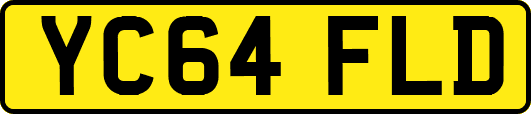 YC64 FLD